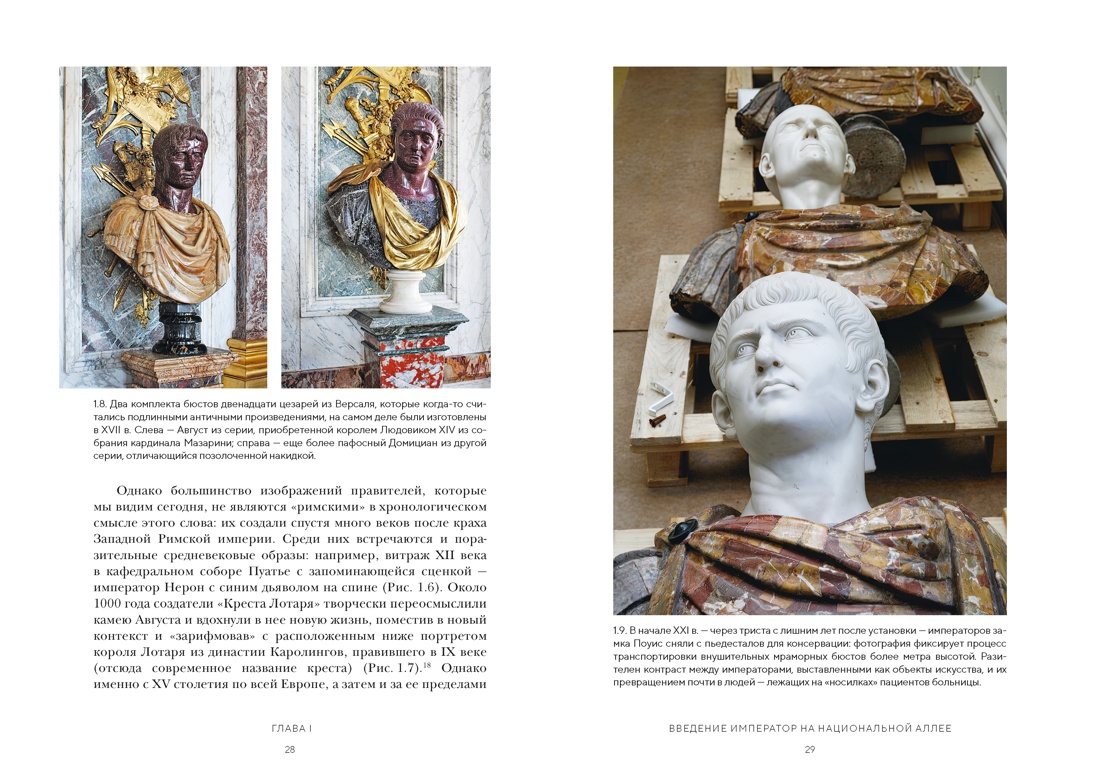 1.8. Два комплекта бюстов двенадцати цезарей из Версаля, которые когда-то считались подлинными античными произведениями, на самом деле были изготовлены в XVII в. Слева — Август из серии, приобретенной королем Людовиком XIV из собрания кардинала Мазарини; справа — еще более пафосный Домициан из другой серии, отличающийся позолоченной накидкой.

Однако большинство изображений правителей, которые мы видим сегодня, не являются «римскими» в хронологическом смысле этого слова: их создали спустя много веков после краха Западной Римской империи. Среди них встречаются и поразительные средневековые образы: например, витраж XII века в кафедральном соборе Пуатье с запоминающейся сценкой — император Нерон с синим дьяволом на спине (Рис. 1.6). Около 1000 года создатели «Креста Лотаря» творчески переосмыслили камею Августа и вдохнули в нее новую жизнь, поместив в новый контекст и «зарифмовав» с расположенным ниже портретом короля Лотаря из династии Каролингов, правившего в IX веке (отсюда современное название креста) (Рис. 1.7).$^{18}$ Однако именно с XV столетия по всей Европе, а затем и за ее пределами

ГЛАВА I

28

1.9. В начале XXI в. — через триста с лишним лет после установки — императоров замка Поуис сняли с пьедесталов для консервации: фотография фиксирует процесс транспортировки внушительных мраморных бюстов более метра высотой. Разителен контраст между императорами, выставленными как объекты искусства, и их превращением почти в людей — лежащих на «носилках» пациентов больницы.

ВВЕДЕНИЕ ИМПЕРАТОР НА НАЦИОНАЛЬНОЙ АЛЛЕЕ

29